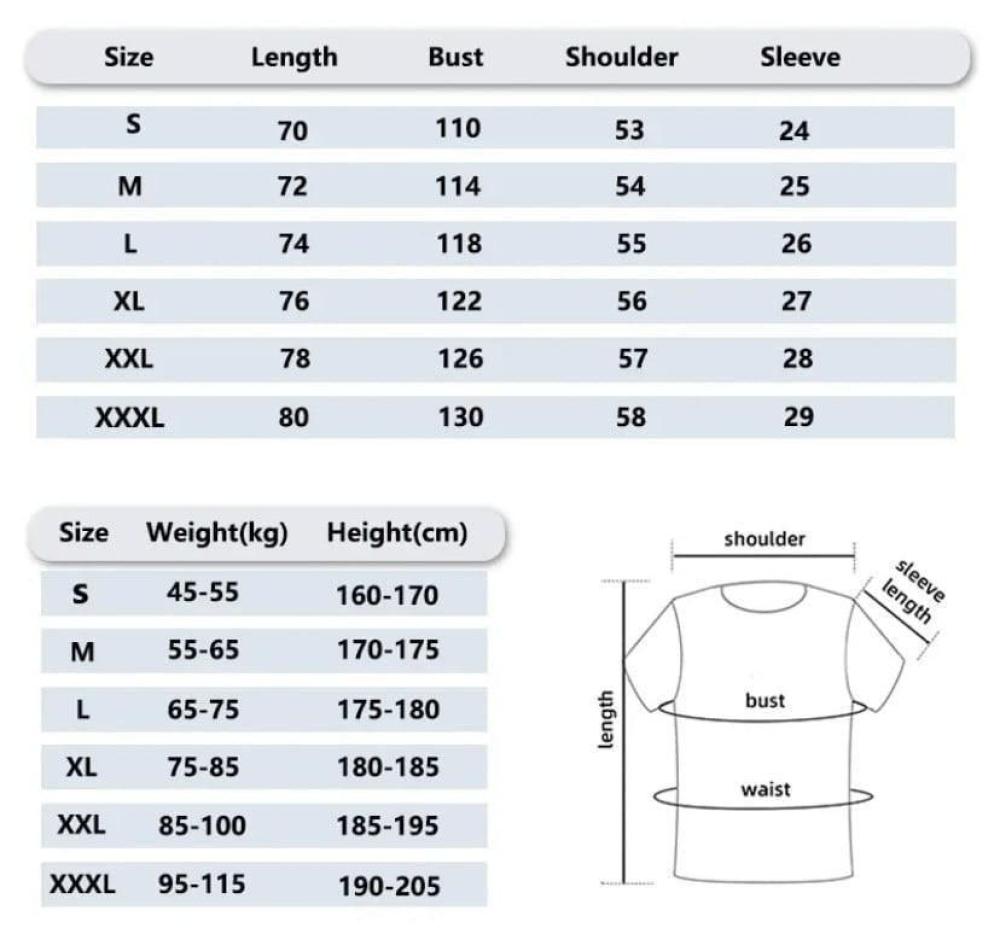 | Size | Length | Bust | Shoulder | Sleeve |
|---|---|---|---|---|
| S | 70 | 110 | 53 | 24 |
| M | 72 | 114 | 54 | 25 |
| L | 74 | 118 | 55 | 26 |
| XL | 76 | 122 | 56 | 27 |
| XXL | 78 | 126 | 57 | 28 |
| XXXL | 80 | 130 | 58 | 29 |

| Size | Weight(kg) | Height(cm) |
|---|---|---|
| S | 45-55 | 160-170 |
| M | 55-65 | 170-175 |
| L | 65-75 | 175-180 |
| XL | 75-85 | 180-185 |
| XXL | 85-100 | 185-195 |
| XXXL | 95-115 | 190-205 |

shoulder
sleeve length
length
bust
waist